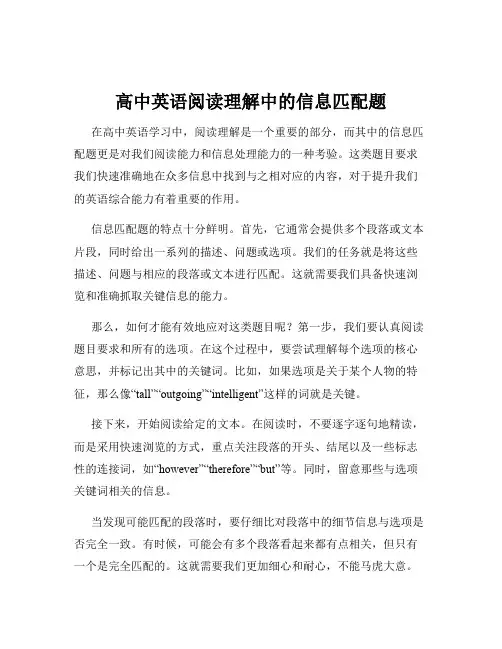 高中英语阅读理解中的信息匹配题

在高中英语学习中，阅读理解是一个重要的部分，而其中的信息匹配题更是对我们阅读能力和信息处理能力的一种考验。这类题目要求我们快速准确地在众多信息中找到与之相对应的内容，对于提升我们的英语综合能力有着重要的作用。

信息匹配题的特点十分鲜明。首先，它通常会提供多个段落或文本片段，同时给出一系列的描述、问题或选项。我们的任务就是将这些描述、问题与相应的段落或文本进行匹配。这就需要我们具备快速浏览和准确抓取关键信息的能力。

那么，如何才能有效地应对这类题目呢？第一步，我们要认真阅读题目要求和所有的选项。在这个过程中，要尝试理解每个选项的核心意思，并标记出其中的关键词。比如，如果选项是关于某个人物的特征，那么像“tall”“outgoing”“intelligent”这样的词就是关键。

接下来，开始阅读给定的文本。在阅读时，不要逐字逐句地精读，而是采用快速浏览的方式，重点关注段落的开头、结尾以及一些标志性的连接词，如“however”“therefore”“but”等。同时，留意那些与选项关键词相关的信息。

当发现可能匹配的段落时，要仔细比对段落中的细节信息与选项是否完全一致。有时候，可能会有多个段落看起来都有点相关，但只有一个是完全匹配的。这就需要我们更加细心和耐心，不能马虎大意。